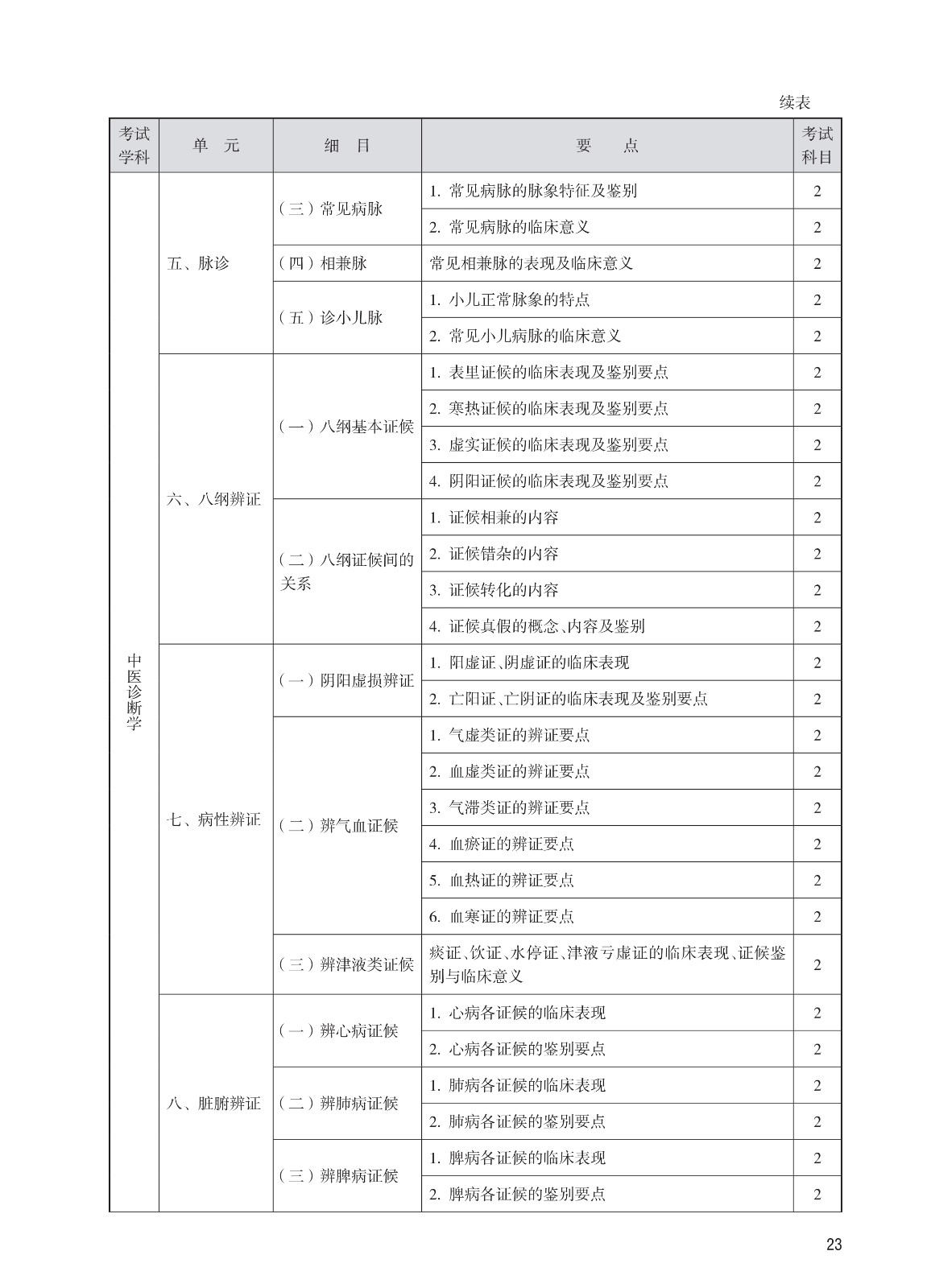 续表

| 考试学科 | 单 元 | 细 目 | 要 点 | 考试科目 |
|---|---|---|---|---|
| 中医诊断学 | 五、脉诊 | （三）常见病脉 | 1. 常见病脉的脉象特征及鉴别 | 2 |
| | | | 2. 常见病脉的临床意义 | 2 |
| | | （四）相兼脉 | 常见相兼脉的表现及临床意义 | 2 |
| | | （五）诊小儿脉 | 1. 小儿正常脉象的特点 | 2 |
| | | | 2. 常见小儿病脉的临床意义 | 2 |
| | 六、八纲辨证 | （一）八纲基本证候 | 1. 表里证候的临床表现及鉴别要点 | 2 |
| | | | 2. 寒热证候的临床表现及鉴别要点 | 2 |
| | | | 3. 虚实证候的临床表现及鉴别要点 | 2 |
| | | | 4. 阴阳证候的临床表现及鉴别要点 | 2 |
| | | （二）八纲证候间的关系 | 1. 证候相兼的内容 | 2 |
| | | | 2. 证候错杂的内容 | 2 |
| | | | 3. 证候转化的内容 | 2 |
| | | | 4. 证候真假的概念、内容及鉴别 | 2 |
| | 七、病性辨证 | （一）阴阳虚损辨证 | 1. 阳虚证、阴虚证的临床表现 | 2 |
| | | | 2. 亡阳证、亡阴证的临床表现及鉴别要点 | 2 |
| | | （二）辨气血证候 | 1. 气虚类证的辨证要点 | 2 |
| | | | 2. 血虚类证的辨证要点 | 2 |
| | | | 3. 气滞类证的辨证要点 | 2 |
| | | | 4. 血瘀证的辨证要点 | 2 |
| | | | 5. 血热证的辨证要点 | 2 |
| | | | 6. 血寒证的辨证要点 | 2 |
| | | （三）辨津液类证候 | 痰证、饮证、水停证、津液亏虚证的临床表现、证候鉴别与临床意义 | 2 |
| | 八、脏腑辨证 | （一）辨心病证候 | 1. 心病各证候的临床表现 | 2 |
| | | | 2. 心病各证候的鉴别要点 | 2 |
| | | （二）辨肺病证候 | 1. 肺病各证候的临床表现 | 2 |
| | | | 2. 肺病各证候的鉴别要点 | 2 |
| | | （三）辨脾病证候 | 1. 脾病各证候的临床表现 | 2 |
| | | | 2. 脾病各证候的鉴别要点 | 2 |

23